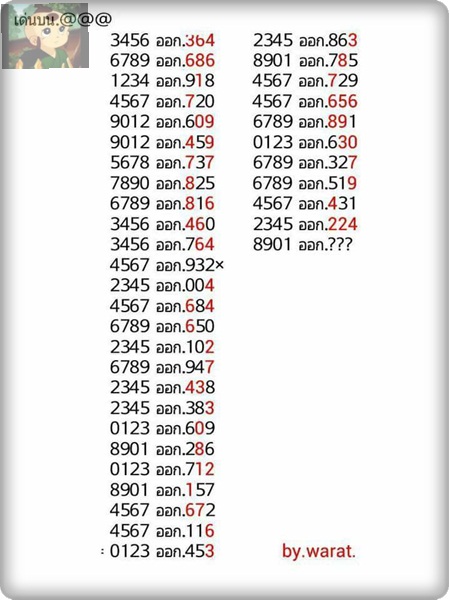 เด่นบน.@@@

3456 ออก.364
6789 ออก.686
1234 ออก.918
4567 ออก.720
9012 ออก.609
9012 ออก.459
5678 ออก.737
7890 ออก.825
6789 ออก.816
3456 ออก.460
3456 ออก.764
4567 ออก.932×
2345 ออก.004
4567 ออก.684
6789 ออก.650
2345 ออก.102
6789 ออก.947
2345 ออก.438
2345 ออก.383
0123 ออก.609
8901 ออก.286
0123 ออก.712
8901 ออก.157
4567 ออก.672
4567 ออก.116
: 0123 ออก.453

2345 ออก.863
8901 ออก.785
4567 ออก.729
4567 ออก.656
6789 ออก.891
0123 ออก.630
6789 ออก.327
6789 ออก.519
4567 ออก.431
2345 ออก.224
8901 ออก.???

by.warat.